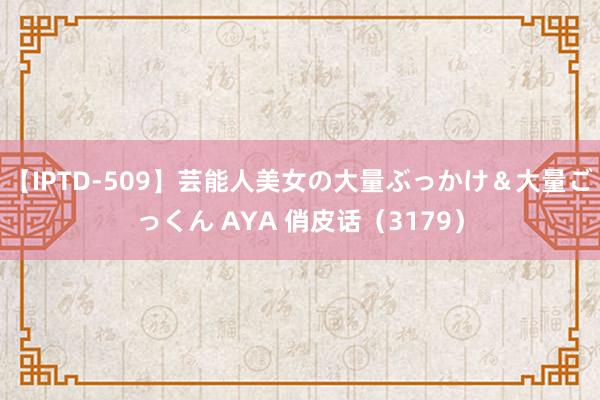 【IPTD-509】芸能人美女の大量ぶっかけ＆大量ごっくん AYA 俏皮话（3179）